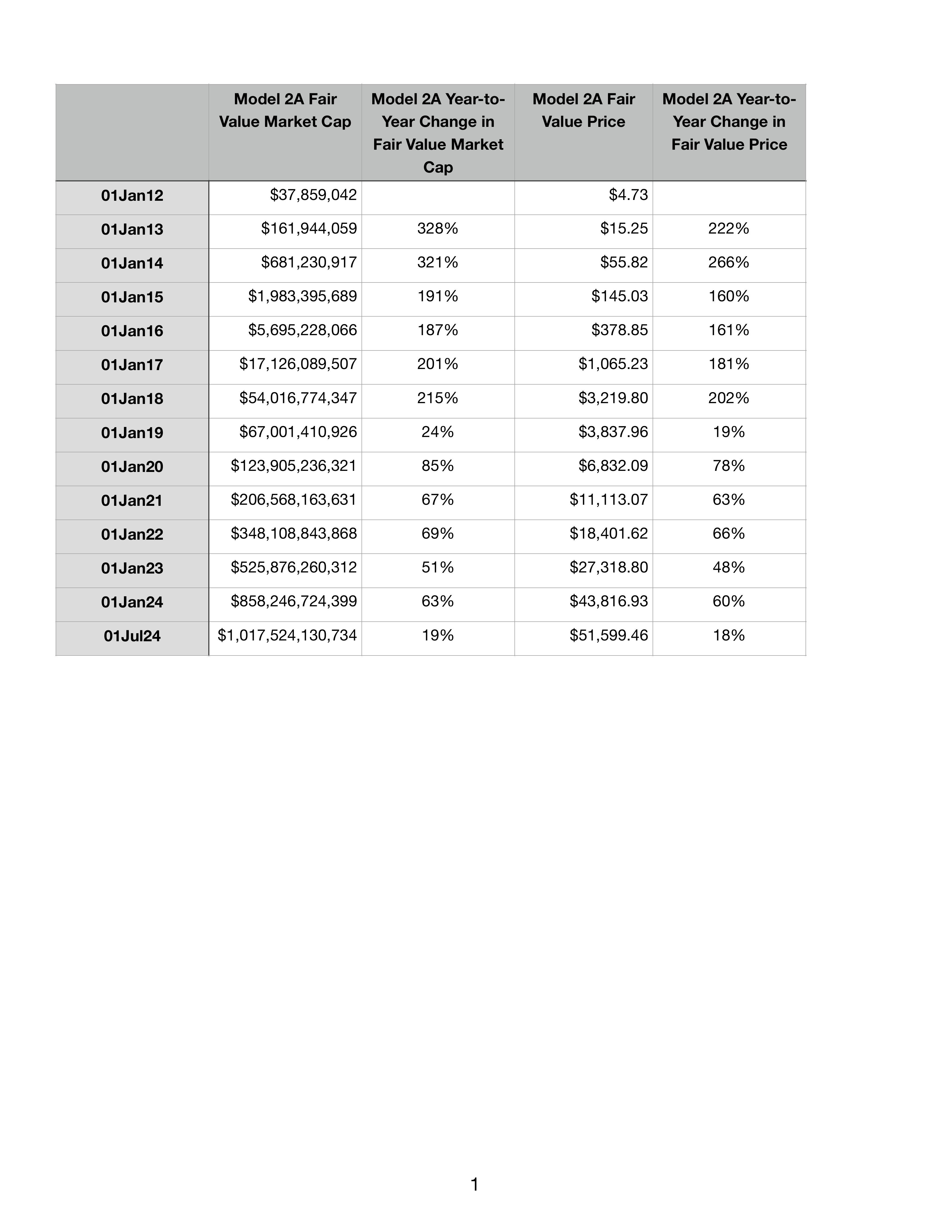 | | Model 2A Fair Value Market Cap | Model 2A Year-to-Year Change in Fair Value Market Cap | Model 2A Fair Value Price | Model 2A Year-to-Year Change in Fair Value Price |
|---|---|---|---|---|
| 01Jan12 | \$37,859,042 | | \$4.73 | |
| 01Jan13 | \$161,944,059 | 328% | \$15.25 | 222% |
| 01Jan14 | \$681,230,917 | 321% | \$55.82 | 266% |
| 01Jan15 | \$1,983,395,689 | 191% | \$145.03 | 160% |
| 01Jan16 | \$5,695,228,066 | 187% | \$378.85 | 161% |
| 01Jan17 | \$17,126,089,507 | 201% | \$1,065.23 | 181% |
| 01Jan18 | \$54,016,774,347 | 215% | \$3,219.80 | 202% |
| 01Jan19 | \$67,001,410,926 | 24% | \$3,837.96 | 19% |
| 01Jan20 | \$123,905,236,321 | 85% | \$6,832.09 | 78% |
| 01Jan21 | \$206,568,163,631 | 67% | \$11,113.07 | 63% |
| 01Jan22 | \$348,108,843,868 | 69% | \$18,401.62 | 66% |
| 01Jan23 | \$525,876,260,312 | 51% | \$27,318.80 | 48% |
| 01Jan24 | \$858,246,724,399 | 63% | \$43,816.93 | 60% |
| 01Jul24 | \$1,017,524,130,734 | 19% | \$51,599.46 | 18% |

1